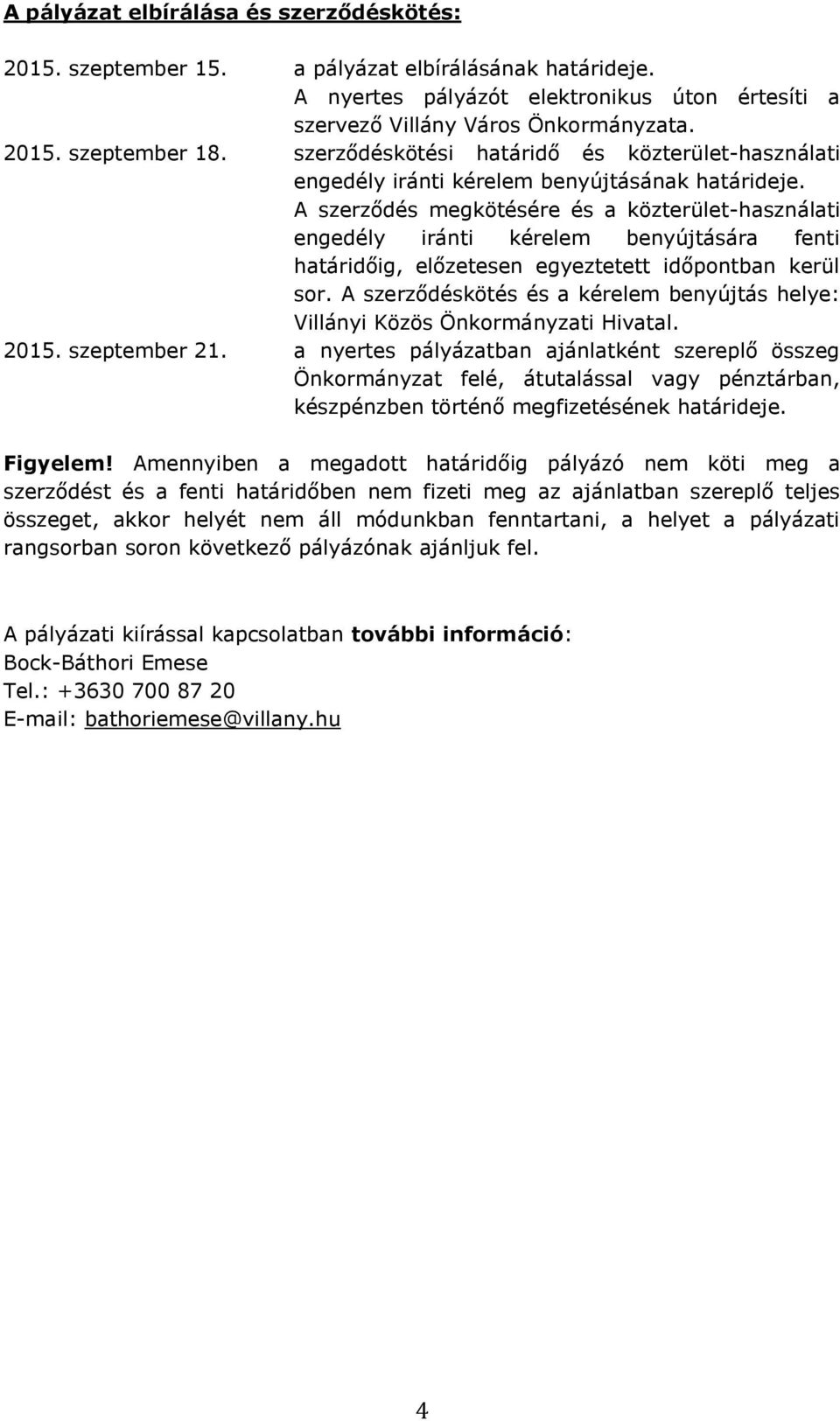 A pályázat elbírálása és szerződéskötés:

2015. szeptember 15. a pályázat elbírálásának határideje.
A nyertes pályázót elektronikus úton értesíti a szervező Villány Város Önkormányzata.

2015. szeptember 18. szerződéskötési határidő és közterület-használati engedély iránti kérelem benyújtásának határideje.
A szerződés megkötésére és a közterület-használati engedély iránti kérelem benyújtására fenti határidőig, előzetesen egyeztetett időpontban kerül sor. A szerződéskötés és a kérelem benyújtás helye: Villányi Közös Önkormányzati Hivatal.

2015. szeptember 21. a nyertes pályázatban ajánlatként szereplő összeg Önkormányzat felé, átutalással vagy pénztárban, készpénzben történő megfizetésének határideje.

Figyelem! Amennyiben a megadott határidőig pályázó nem köti meg a szerződést és a fenti határidőben nem fizeti meg az ajánlatban szereplő teljes összeget, akkor helyét nem áll módunkban fenntartani, a helyet a pályázati rangsorban soron következő pályázónak ajánljuk fel.

A pályázati kiírással kapcsolatban további információ:
Bock-Báthori Emese
Tel.: +3630 700 87 20
E-mail: bathoriemese@villany.hu

4